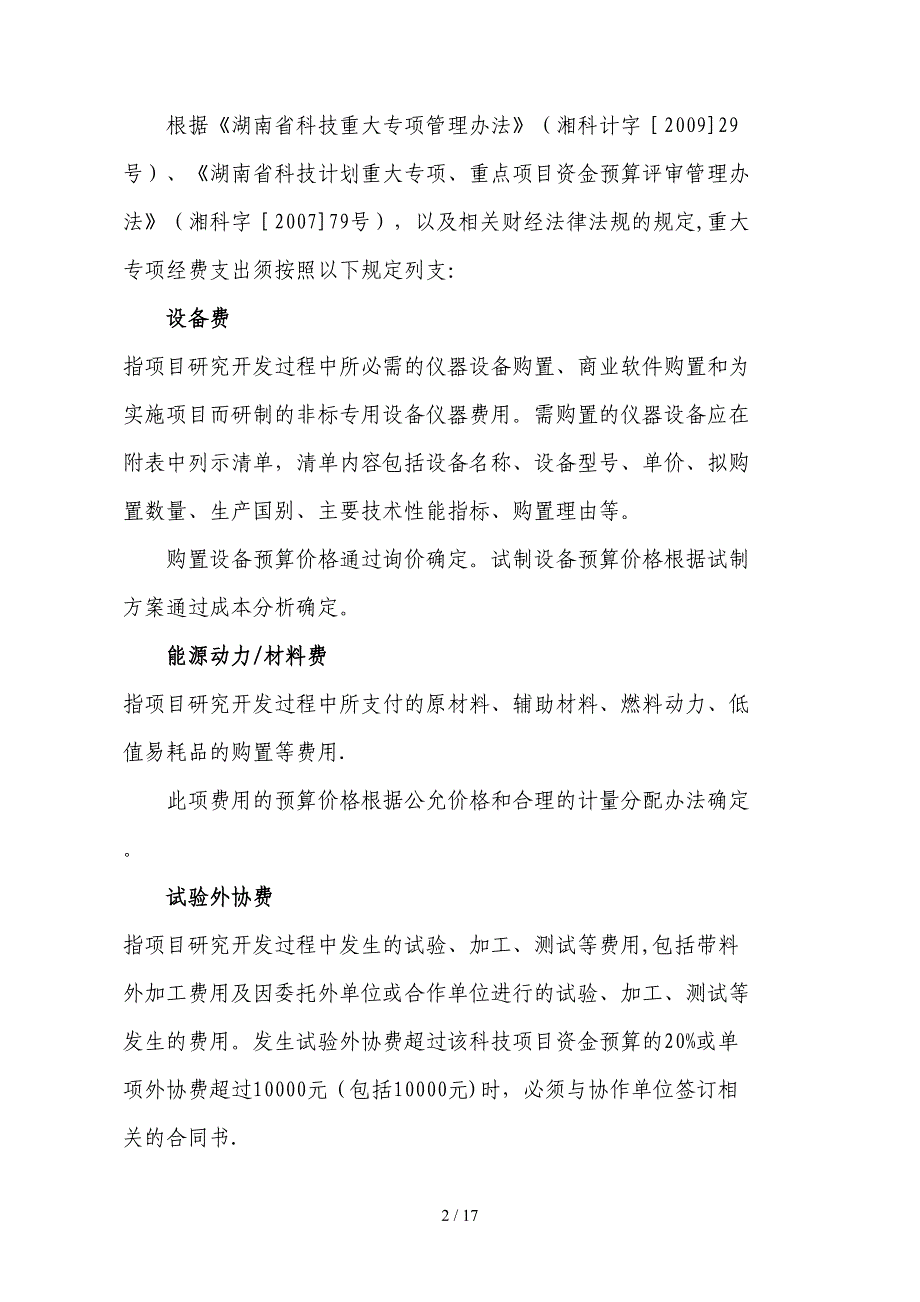 根据《湖南省科技重大专项管理办法》（湘科计字［2009]29号）、《湖南省科技计划重大专项、重点项目资金预算评审管理办法》（湘科字［2007]79号），以及相关财经法律法规的规定,重大专项经费支出须按照以下规定列支:

设备费

指项目研究开发过程中所必需的仪器设备购置、商业软件购置和为实施项目而研制的非标专用设备仪器费用。需购置的仪器设备应在附表中列示清单，清单内容包括设备名称、设备型号、单价、拟购置数量、生产国别、主要技术性能指标、购置理由等。

购置设备预算价格通过询价确定。试制设备预算价格根据试制方案通过成本分析确定。

能源动力/材料费

指项目研究开发过程中所支付的原材料、辅助材料、燃料动力、低值易耗品的购置等费用.

此项费用的预算价格根据公允价格和合理的计量分配办法确定。

试验外协费

指项目研究开发过程中发生的试验、加工、测试等费用,包括带料外加工费用及因委托外单位或合作单位进行的试验、加工、测试等发生的费用。发生试验外协费超过该科技项目资金预算的20%或单项外协费超过10000元（包括10000元)时，必须与协作单位签订相关的合同书.

2 / 17